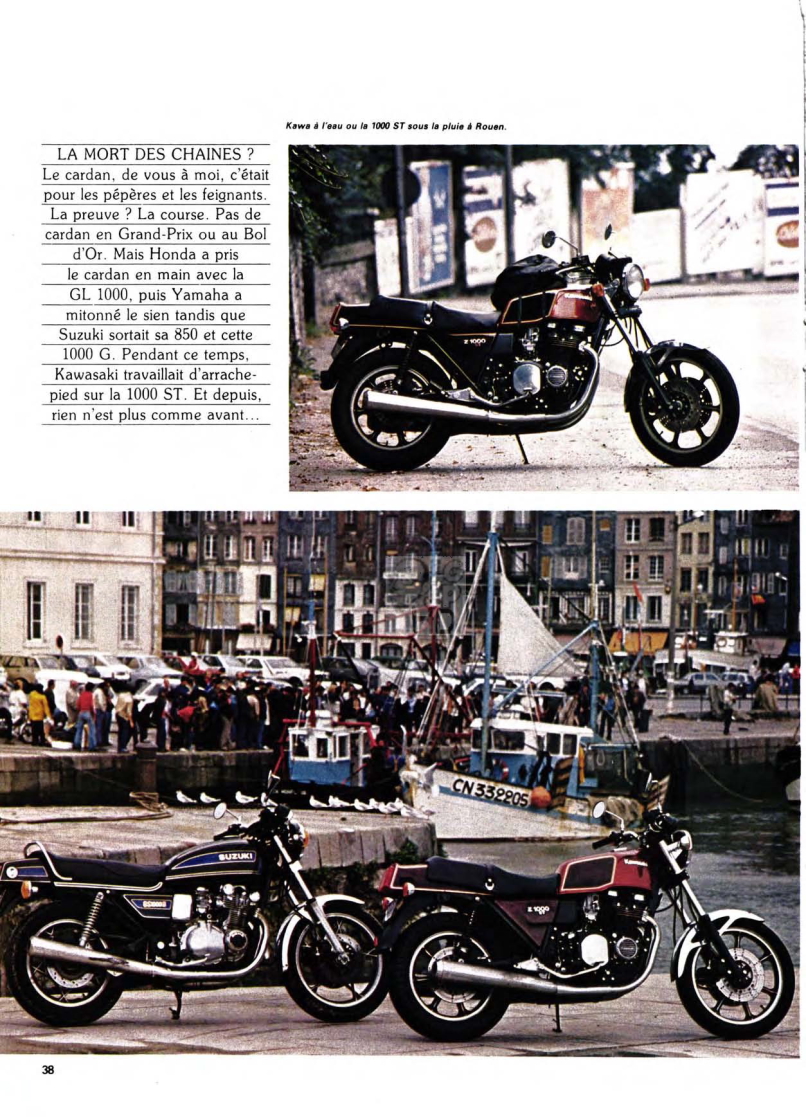 Kawa à l'eau ou la 1000 ST sous la pluie à Rouen.

LA MORT DES CHAINES ? Le cardan, de vous à moi, c'était pour les pépères et les feignants. La preuve ? La course. Pas de cardan en Grand-Prix ou au Bol d'Or. Mais Honda a pris le cardan en main avec la GL 1000, puis Yamaha a mitonné le sien tandis que Suzuki sortait sa 850 et cette 1000 G. Pendant ce temps, Kawasaki travaillait d'arrache-pied sur la 1000 ST. Et depuis, rien n'est plus comme avant...

Z 1000

CN 332205

SUZUKI

Z 1000

38